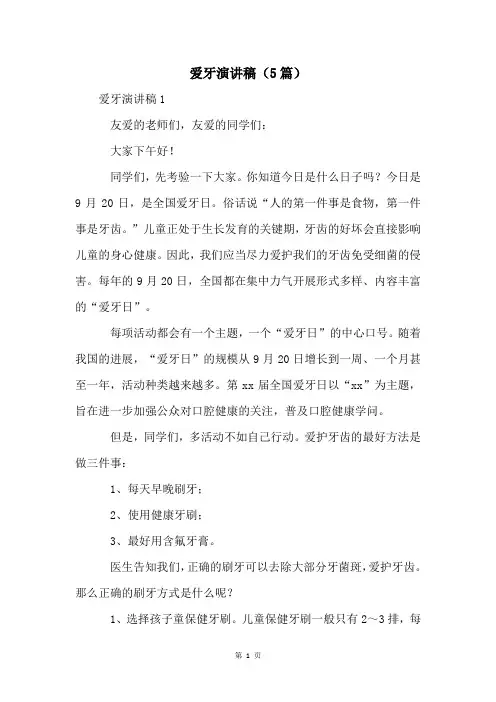 爱牙演讲稿（5篇）

爱牙演讲稿1

友爱的老师们，友爱的同学们：

大家下午好！

同学们，先考验一下大家。你知道今日是什么日子吗？今日是9月20日，是全国爱牙日。俗话说“人的第一件事是食物，第一件事是牙齿。”儿童正处于生长发育的关键期，牙齿的好坏会直接影响儿童的身心健康。因此，我们应当尽力爱护我们的牙齿免受细菌的侵害。每年的9月20日，全国都在集中力气开展形式多样、内容丰富的“爱牙日”。

每项活动都会有一个主题，一个“爱牙日”的中心口号。随着我国的进展，“爱牙日”的规模从9月20日增长到一周、一个月甚至一年，活动种类越来越多。第xx届全国爱牙日以“xx”为主题，旨在进一步加强公众对口腔健康的关注，普及口腔健康学问。

但是，同学们，多活动不如自己行动。爱护牙齿的最好方法是做三件事：

1、每天早晚刷牙；

2、使用健康牙刷；

3、最好用含氟牙膏。

医生告知我们，正确的刷牙可以去除大部分牙菌斑，爱护牙齿。那么正确的刷牙方式是什么呢？

1、选择孩子童保健牙刷。儿童保健牙刷一般只有2～3排，每

第 1 页